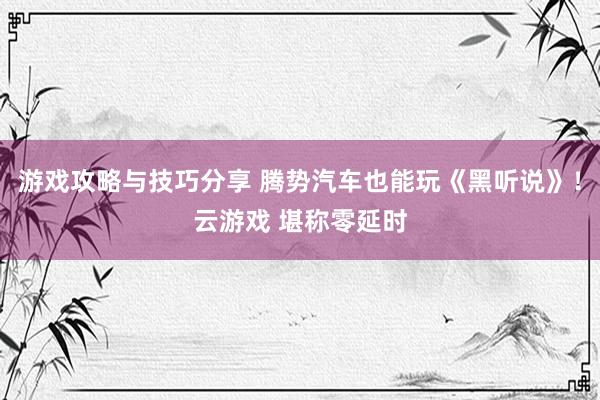 游戏攻略与技巧分享 腾势汽车也能玩《黑听说》！云游戏 堪称零延时